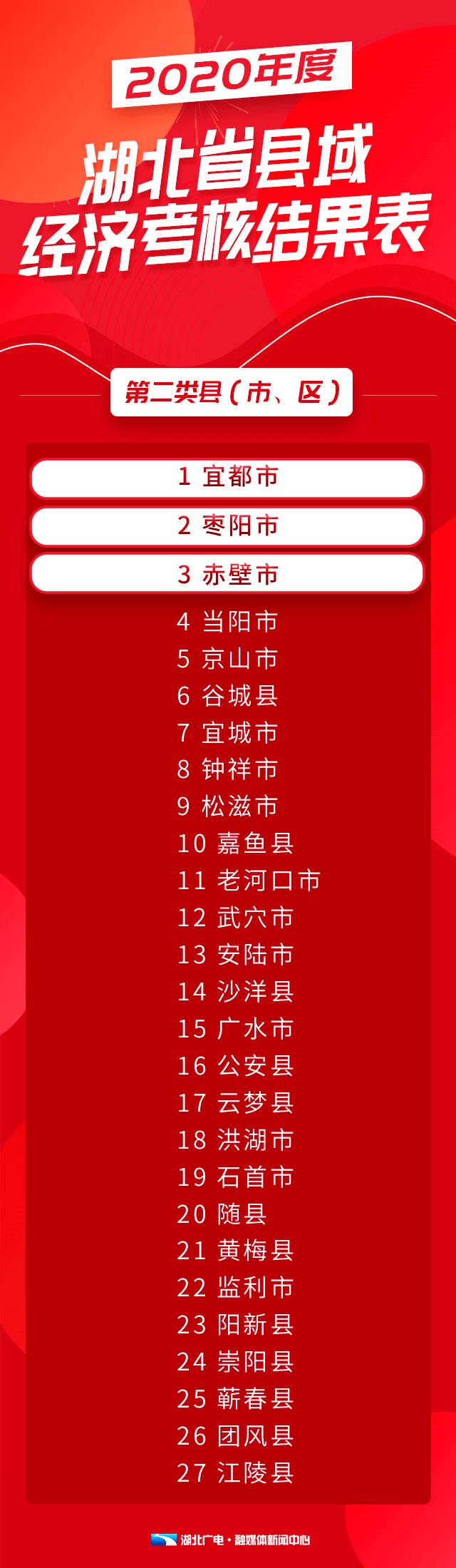 2020年度

湖北省县域经济考核结果表

第二类县（市、区）

1 宜都市
2 枣阳市
3 赤壁市
4 当阳市
5 京山市
6 谷城县
7 宜城市
8 钟祥市
9 松滋市
10 嘉鱼县
11 老河口市
12 武穴市
13 安陆市
14 沙洋县
15 广水市
16 公安县
17 云梦县
18 洪湖市
19 石首市
20 随县
21 黄梅县
22 监利市
23 阳新县
24 崇阳县
25 蕲春县
26 团风县
27 江陵县

湖北广电·融媒体新闻中心